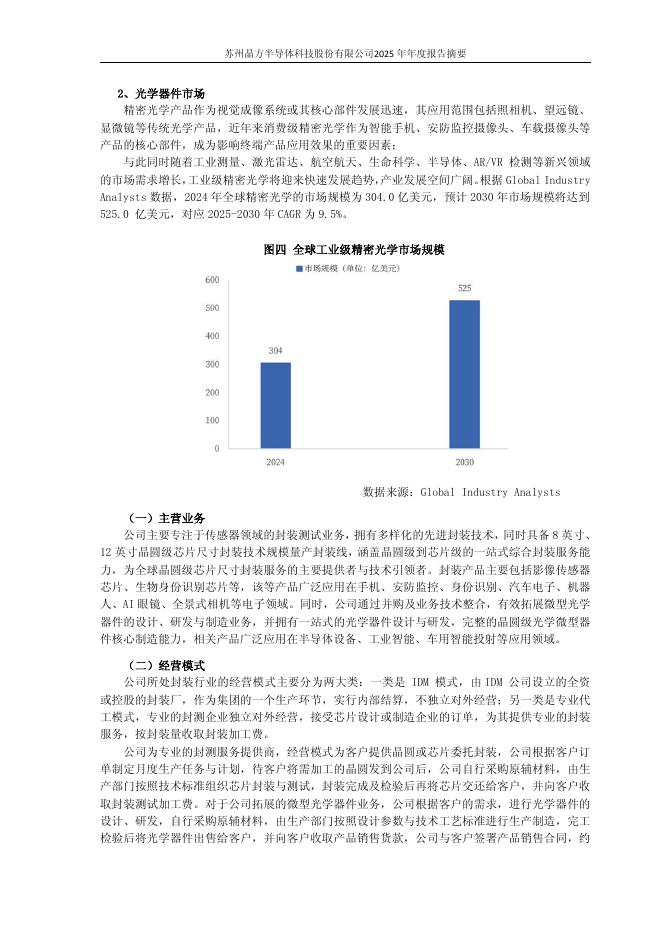 苏州晶方半导体科技股份有限公司2025年年度报告摘要

2、光学器件市场

精密光学产品作为视觉成像系统或其核心部件发展迅速，其应用范围包括照相机、望远镜、显微镜等传统光学产品，近年来消费级精密光学作为智能手机、安防监控摄像头、车载摄像头等产品的核心部件，成为影响终端产品应用效果的重要因素；

与此同时随着工业测量、激光雷达、航空航天、生命科学、半导体、AR/VR 检测等新兴领域的市场需求增长，工业级精密光学将迎来快速发展趋势，产业发展空间广阔。根据 Global Industry Analysts 数据，2024 年全球精密光学的市场规模为 304.0 亿美元，预计 2030 年市场规模将达到 525.0 亿美元，对应 2025-2030 年 CAGR 为 9.5%。

图四 全球工业级精密光学市场规模

市场规模（单位：亿美元）

600
500
400
300
200
100
0

304
525

2024
2030

数据来源：Global Industry Analysts

（一）主营业务

公司主要专注于传感器领域的封装测试业务，拥有多样化的先进封装技术，同时具备 8 英寸、12 英寸晶圆级芯片尺寸封装技术规模量产封装线，涵盖晶圆级到芯片级的一站式综合封装服务能力，为全球晶圆级芯片尺寸封装服务的主要提供者与技术引领者。封装产品主要包括影像传感器芯片、生物身份识别芯片等，该等产品广泛应用在手机、安防监控、身份识别、汽车电子、机器人、AI 眼镜、全景式相机等电子领域。同时，公司通过并购及业务技术整合，有效拓展微型光学器件的设计、研发与制造业务，并拥有一站式的光学器件设计与研发，完整的晶圆级光学微型器件核心制造能力，相关产品广泛应用在半导体设备、工业智能、车用智能投射等应用领域。

（二）经营模式

公司所处封装行业的经营模式主要分为两大类：一类是 IDM 模式，由 IDM 公司设立的全资或控股的封装厂，作为集团的一个生产环节，实行内部结算，不独立对外经营；另一类是专业代工模式，专业的封测企业独立对外经营，接受芯片设计或制造企业的订单，为其提供专业的封装服务，按封装量收取封装加工费。

公司为专业的封测服务提供商，经营模式为客户提供晶圆或芯片委托封装，公司根据客户订单制定月度生产任务与计划，待客户将需加工的晶圆发到公司后，公司自行采购原辅材料，由生产部门按照技术标准组织芯片封装与测试，封装完成及检验后再将芯片交还给客户，并向客户收取封装测试加工费。对于公司拓展的微型光学器件业务，公司根据客户的需求，进行光学器件的设计、研发，自行采购原辅材料，由生产部门按照设计参数与技术工艺标准进行生产制造，完工检验后将光学器件出售给客户，并向客户收取产品销售货款，公司与客户签署产品销售合同，约